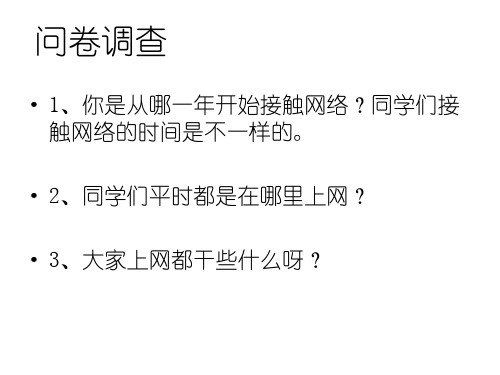 问卷调查

• 1、你是从哪一年开始接触网络？同学们接触网络的时间是不一样的。

• 2、同学们平时都是在哪里上网？

• 3、大家上网都干些什么呀？